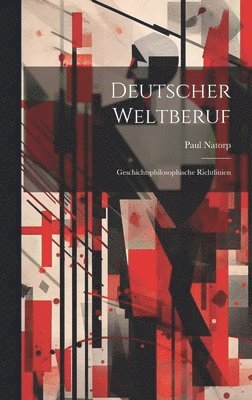 Deutscher Weltberuf

Paul Natorp

Geschichtsphilosophische Richtlinien